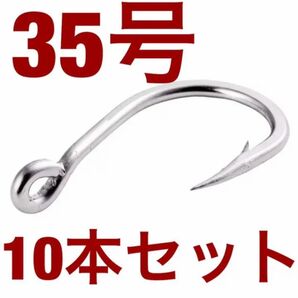 35号

10本セット